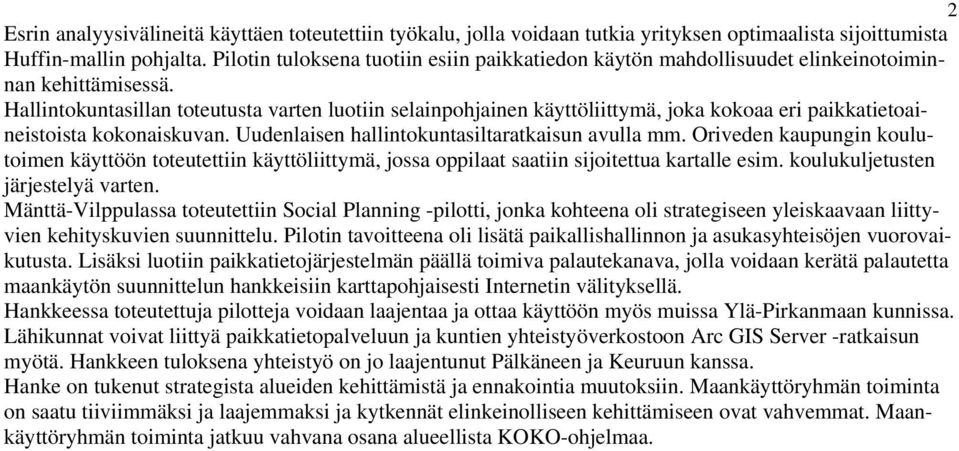 2

Esrin analyysivälineitä käyttäen toteutettiin työkalu, jolla voidaan tutkia yrityksen optimaalista sijoittumista Huffin-mallin pohjalta. Pilotin tuloksena tuotiin esiin paikkatiedon käytön mahdollisuudet elinkeinotoiminnan kehittämisessä.
Hallintokuntasillan toteutusta varten luotiin selainpohjainen käyttöliittymä, joka kokoaa eri paikkatietoaineistoista kokonaiskuvan. Uudenlaisen hallintokuntasiltaratkaisun avulla mm. Oriveden kaupungin koulutoimen käyttöön toteutettiin käyttöliittymä, jossa oppilaat saatiin sijoitettua kartalle esim. koulukuljetusten järjestelyä varten.
Mänttä-Vilppulassa toteutettiin Social Planning -pilotti, jonka kohteena oli strategiseen yleiskaavaan liittyvien kehityskuvien suunnittelu. Pilotin tavoitteena oli lisätä paikallishallinnon ja asukasyhteisöjen vuorovaikutusta. Lisäksi luotiin paikkatietojärjestelmän päällä toimiva palautekanava, jolla voidaan kerätä palautetta maankäytön suunnittelun hankkeisiin karttapohjaisesti Internetin välityksellä.
Hankkeessa toteutettuja pilotteja voidaan laajentaa ja ottaa käyttöön myös muissa Ylä-Pirkanmaan kunnissa. Lähikunnat voivat liittyä paikkatietopalveluun ja kuntien yhteistyöverkostoon Arc GIS Server -ratkaisun myötä. Hankkeen tuloksena yhteistyö on jo laajentunut Pälkäneen ja Keuruun kanssa.
Hanke on tukenut strategista alueiden kehittämistä ja ennakointia muutoksiin. Maankäyttöryhmän toiminta on saatu tiiviimmäksi ja laajemmaksi ja kytkennät elinkeinolliseen kehittämiseen ovat vahvemmat. Maankäyttöryhmän toiminta jatkuu vahvana osana alueellista KOKO-ohjelmaa.